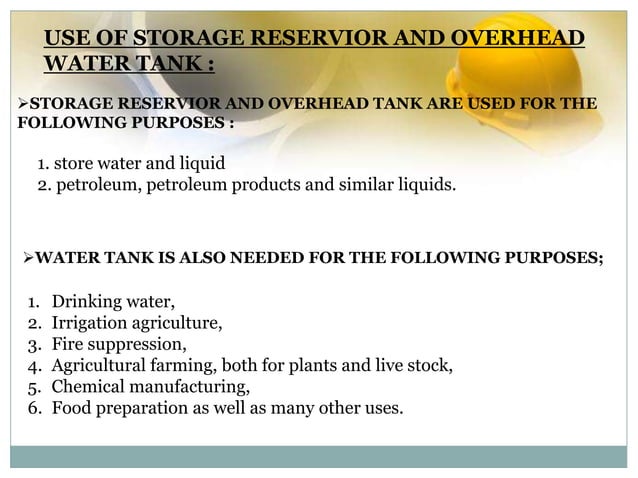 USE OF STORAGE RESERVIOR AND OVERHEAD WATER TANK :

➢STORAGE RESERVIOR AND OVERHEAD TANK ARE USED FOR THE FOLLOWING PURPOSES :

1. store water and liquid
2. petroleum, petroleum products and similar liquids.

➢WATER TANK IS ALSO NEEDED FOR THE FOLLOWING PURPOSES;

1. Drinking water,
2. Irrigation agriculture,
3. Fire suppression,
4. Agricultural farming, both for plants and live stock,
5. Chemical manufacturing,
6. Food preparation as well as many other uses.